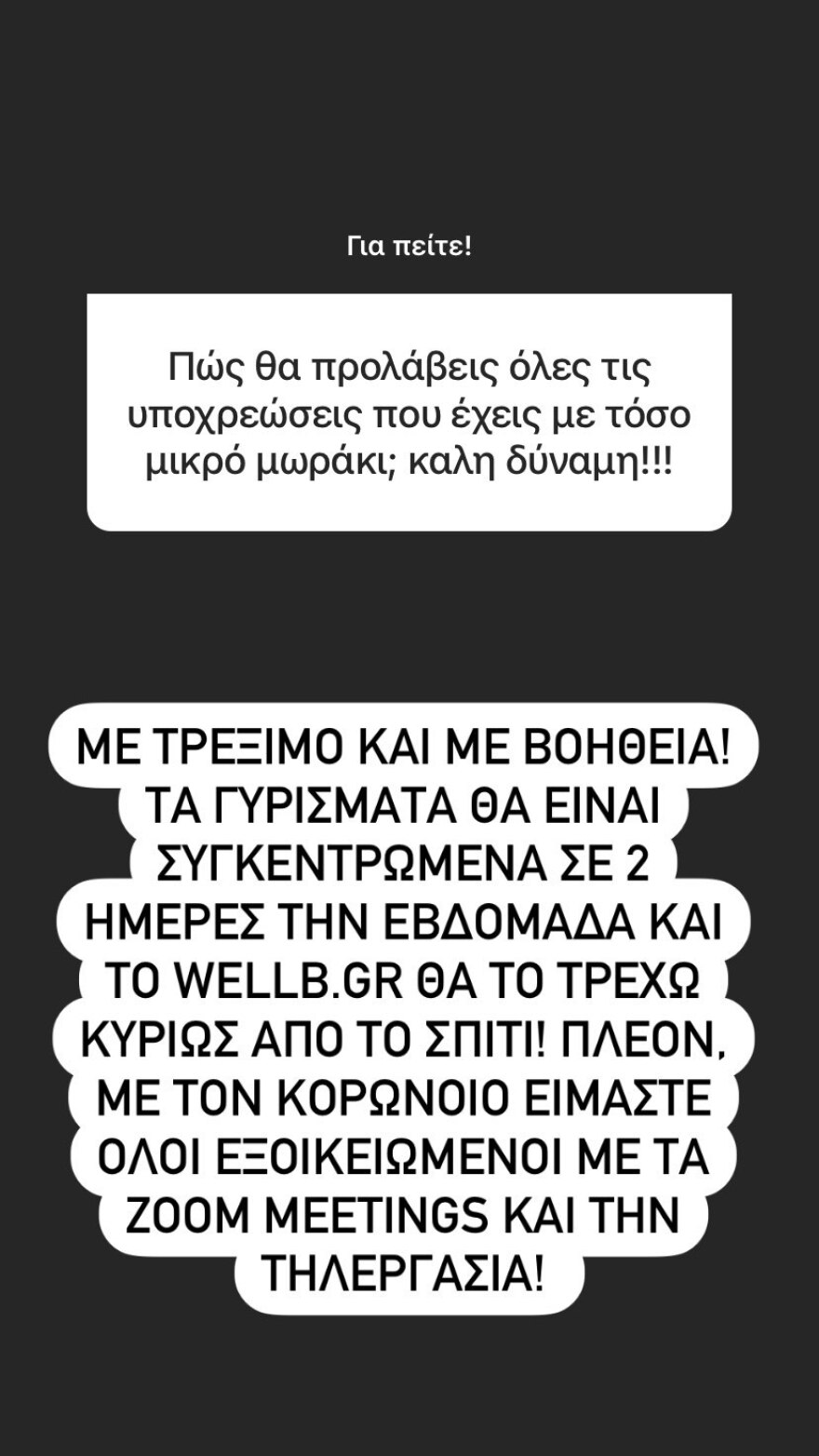 Για πείτε!

Πώς θα προλάβεις όλες τις υποχρεώσεις που έχεις με τόσο μικρό μωράκι; καλη δύναμη!!!

ΜΕ ΤΡΕΞΙΜΟ ΚΑΙ ΜΕ ΒΟΗΘΕΙΑ! ΤΑ ΓΥΡΙΣΜΑΤΑ ΘΑ ΕΙΝΑΙ ΣΥΓΚΕΝΤΡΩΜΕΝΑ ΣΕ 2 ΗΜΕΡΕΣ ΤΗΝ ΕΒΔΟΜΑΔΑ ΚΑΙ ΤΟ WELLB.GR ΘΑ ΤΟ ΤΡΕΧΩ ΚΥΡΙΩΣ ΑΠΟ ΤΟ ΣΠΙΤΙ! ΠΛΕΟΝ, ΜΕ ΤΟΝ ΚΟΡΩΝΟΙΟ ΕΙΜΑΣΤΕ ΟΛΟΙ ΕΞΟΙΚΕΙΩΜΕΝΟΙ ΜΕ ΤΑ ZOOM MEETINGS ΚΑΙ ΤΗΝ ΤΗΛΕΡΓΑΣΙΑ!